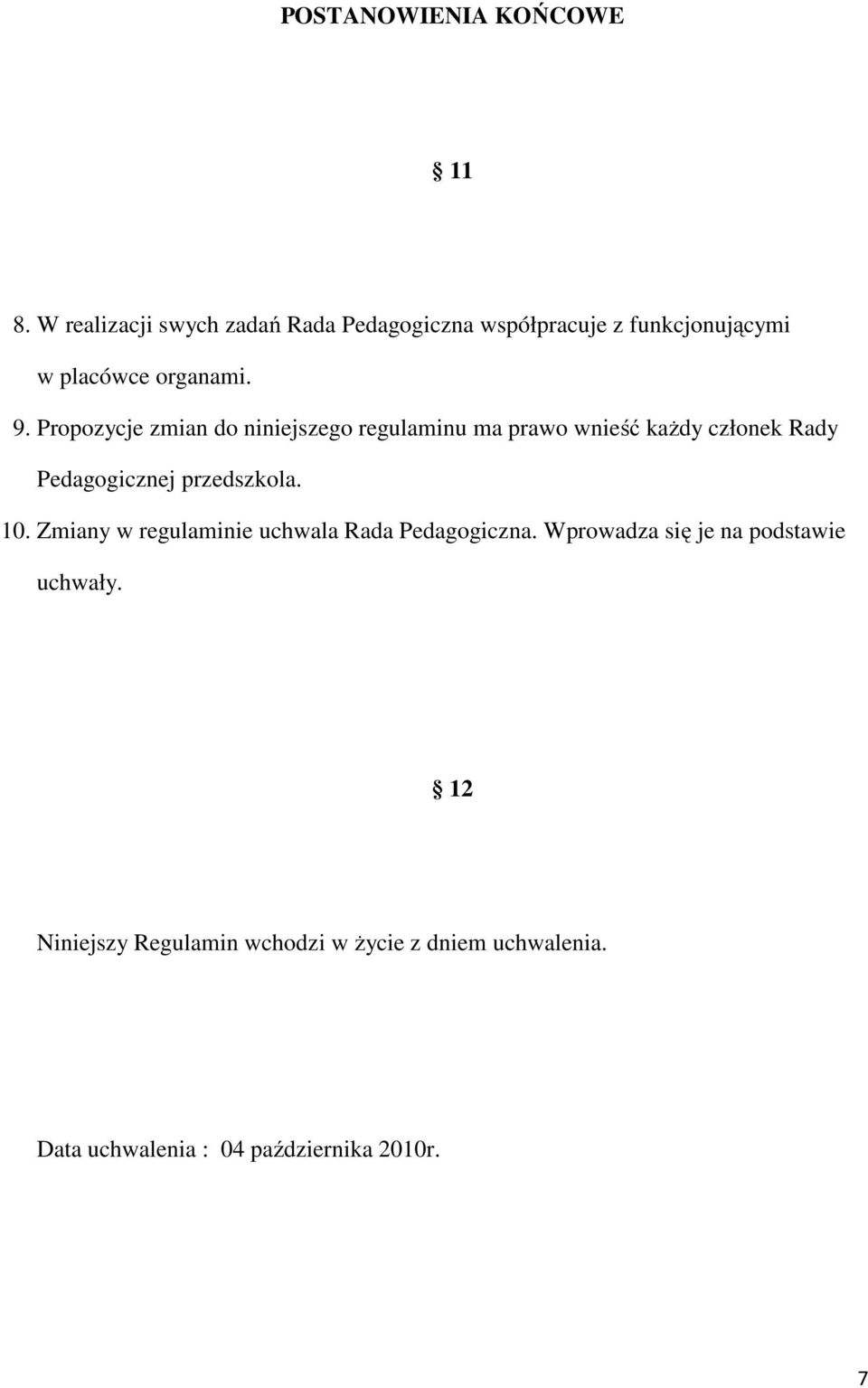 POSTANOWIENIA KOŃCOWE

11

8. W realizacji swych zadań Rada Pedagogiczna współpracuje z funkcjonującymi w placówce organami.

9. Propozycje zmian do niniejszego regulaminu ma prawo wnieść każdy członek Rady Pedagogicznej przedszkola.

10. Zmiany w regulaminie uchwala Rada Pedagogiczna. Wprowadza się je na podstawie uchwały.

12

Niniejszy Regulamin wchodzi w życie z dniem uchwalenia.

Data uchwalenia : 04 października 2010r.

7